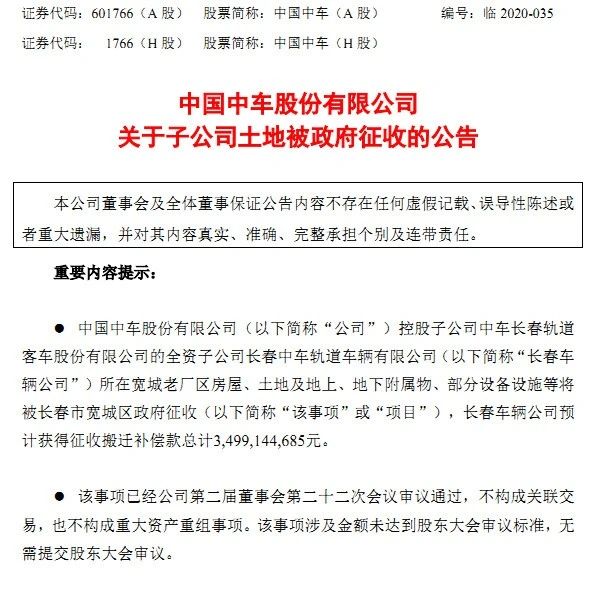 证券代码：601766（A 股）　股票简称：中国中车（A 股）　编号：临 2020-035

证券代码：　1766（H 股）　股票简称：中国中车（H 股）

中国中车股份有限公司
关于子公司土地被政府征收的公告

本公司董事会及全体董事保证公告内容不存在任何虚假记载、误导性陈述或者重大遗漏，并对其内容真实、准确、完整承担个别及连带责任。

重要内容提示：

● 中国中车股份有限公司（以下简称“公司”）控股子公司中车长春轨道客车股份有限公司的全资子公司长春中车轨道车辆有限公司（以下简称“长春车辆公司”）所在宽城老厂区房屋、土地及地上、地下附属物、部分设备设施等将被长春市宽城区政府征收（以下简称“该事项”或“项目”），长春车辆公司预计获得征收搬迁补偿款总计3,499,144,685元。

● 该事项已经公司第二届董事会第二十二次会议审议通过，不构成关联交易，也不构成重大资产重组事项。该事项涉及金额未达到股东大会审议标准，无需提交股东大会审议。